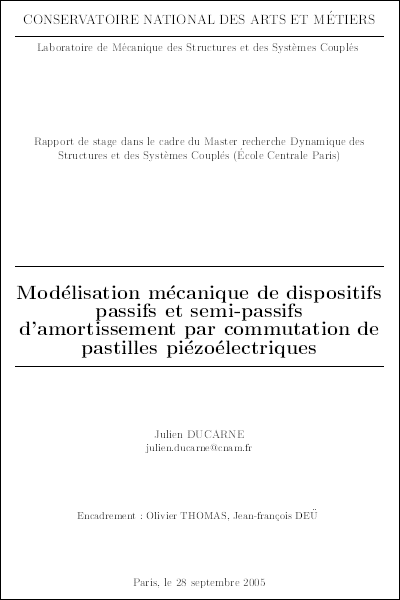 CONSERVATOIRE NATIONAL DES ARTS ET MÉTIERS

Laboratoire de Mécanique des Structures et des Systèmes Couplés

Rapport de stage dans le cadre du Master recherche Dynamique des Structures et des Systèmes Couplés (École Centrale Paris)

Modélisation mécanique de dispositifs passifs et semi-passifs d'amortissement par commutation de pastilles piézoélectriques

Julien DUCARNE
julien.ducarne@cnam.fr

Encadrement : Olivier THOMAS, Jean-françois DEÜ

Paris, le 28 septembre 2005